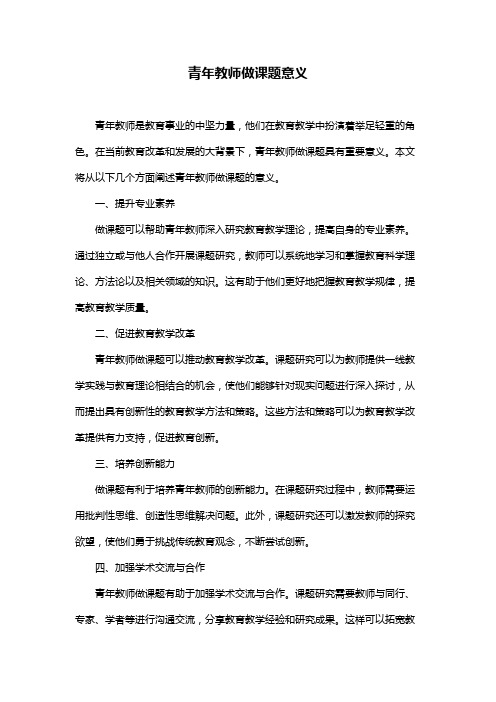 青年教师做课题意义

青年教师是教育事业的中坚力量，他们在教育教学中扮演着举足轻重的角色。在当前教育改革和发展的大背景下，青年教师做课题具有重要意义。本文将从以下几个方面阐述青年教师做课题的意义。

一、提升专业素养

做课题可以帮助青年教师深入研究教育教学理论，提高自身的专业素养。通过独立或与他人合作开展课题研究，教师可以系统地学习和掌握教育科学理论、方法论以及相关领域的知识。这有助于他们更好地把握教育教学规律，提高教育教学质量。

二、促进教育教学改革

青年教师做课题可以推动教育教学改革。课题研究可以为教师提供一线教学实践与教育理论相结合的机会，使他们能够针对现实问题进行深入探讨，从而提出具有创新性的教育教学方法和策略。这些方法和策略可以为教育教学改革提供有力支持，促进教育创新。

三、培养创新能力

做课题有利于培养青年教师的创新能力。在课题研究过程中，教师需要运用批判性思维、创造性思维解决问题。此外，课题研究还可以激发教师的探究欲望，使他们勇于挑战传统教育观念，不断尝试创新。

四、加强学术交流与合作

青年教师做课题有助于加强学术交流与合作。课题研究需要教师与同行、专家、学者等进行沟通交流，分享教育教学经验和研究成果。这样可以拓宽教